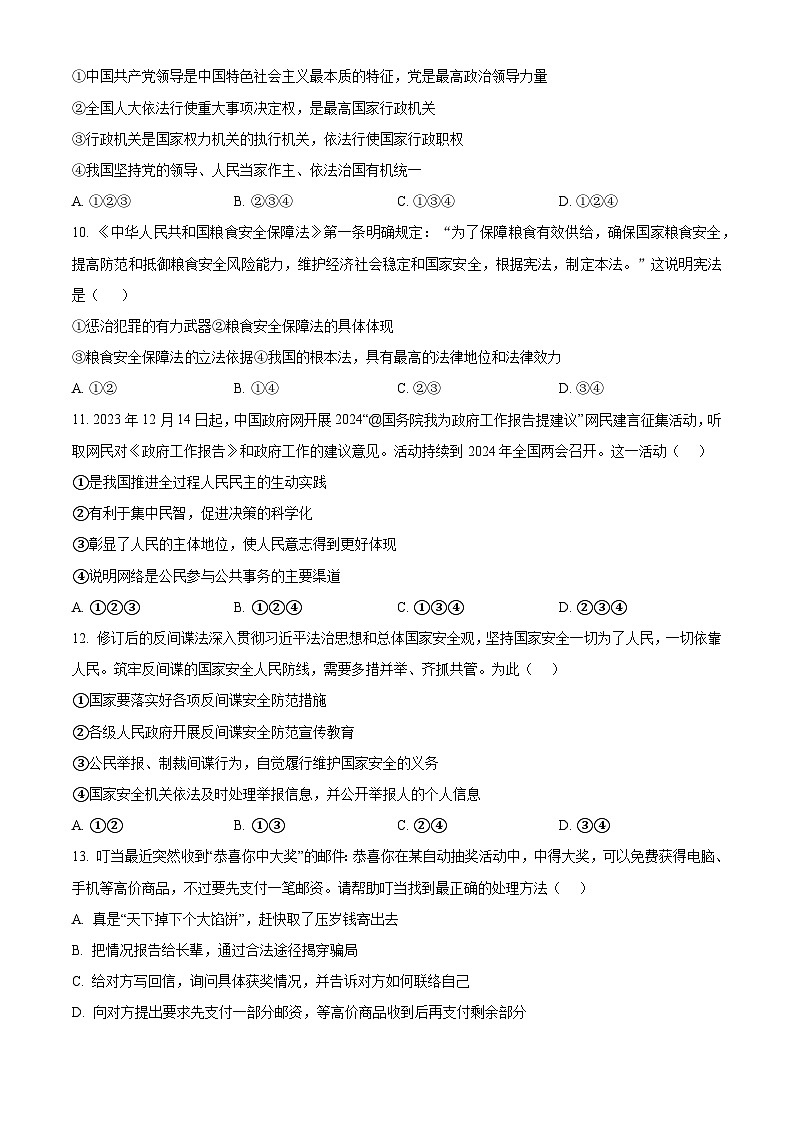 ①中国共产党领导是中国特色社会主义最本质的特征，党是最高政治领导力量

②全国人大依法行使重大事项决定权，是最高国家行政机关

③行政机关是国家权力机关的执行机关，依法行使国家行政职权

④我国坚持党的领导、人民当家作主、依法治国有机统一

A. ①②③　　B. ②③④　　C. ①③④　　D. ①②④

10. 《中华人民共和国粮食安全保障法》第一条明确规定：“为了保障粮食有效供给，确保国家粮食安全，提高防范和抵御粮食安全风险能力，维护经济社会稳定和国家安全，根据宪法，制定本法。”这说明宪法是（　）

①惩治犯罪的有力武器②粮食安全保障法的具体体现

③粮食安全保障法的立法依据④我国的根本法，具有最高的法律地位和法律效力

A. ①②　　B. ①④　　C. ②③　　D. ③④

11. 2023 年 12 月 14 日起，中国政府网开展 2024“@国务院我为政府工作报告提建议”网民建言征集活动，听取网民对《政府工作报告》和政府工作的建议意见。活动持续到 2024 年全国两会召开。这一活动（　）

①是我国推进全过程人民民主的生动实践

②有利于集中民智，促进决策的科学化

③彰显了人民的主体地位，使人民意志得到更好体现

④说明网络是公民参与公共事务的主要渠道

A. ①②③　　B. ①②④　　C. ①③④　　D. ②③④

12. 修订后的反间谍法深入贯彻习近平法治思想和总体国家安全观，坚持国家安全一切为了人民，一切依靠人民。筑牢反间谍的国家安全人民防线，需要多措并举、齐抓共管。为此（　）

①国家要落实好各项反间谍安全防范措施

②各级人民政府开展反间谍安全防范宣传教育

③公民举报、制裁间谍行为，自觉履行维护国家安全的义务

④国家安全机关依法及时处理举报信息，并公开举报人的个人信息

A. ①②　　B. ①③　　C. ②④　　D. ③④

13. 叮当最近突然收到“恭喜你中大奖”的邮件：恭喜你在某自动抽奖活动中，中得大奖，可以免费获得电脑、手机等高价商品，不过要先支付一笔邮资。请帮助叮当找到最正确的处理方法（　）

A. 真是“天下掉下个大馅饼”，赶快取了压岁钱寄出去

B. 把情况报告给长辈，通过合法途径揭穿骗局

C. 给对方写回信，询问具体获奖情况，并告诉对方如何联络自己

D. 向对方提出要求先支付一部分邮资，等高价商品收到后再支付剩余部分